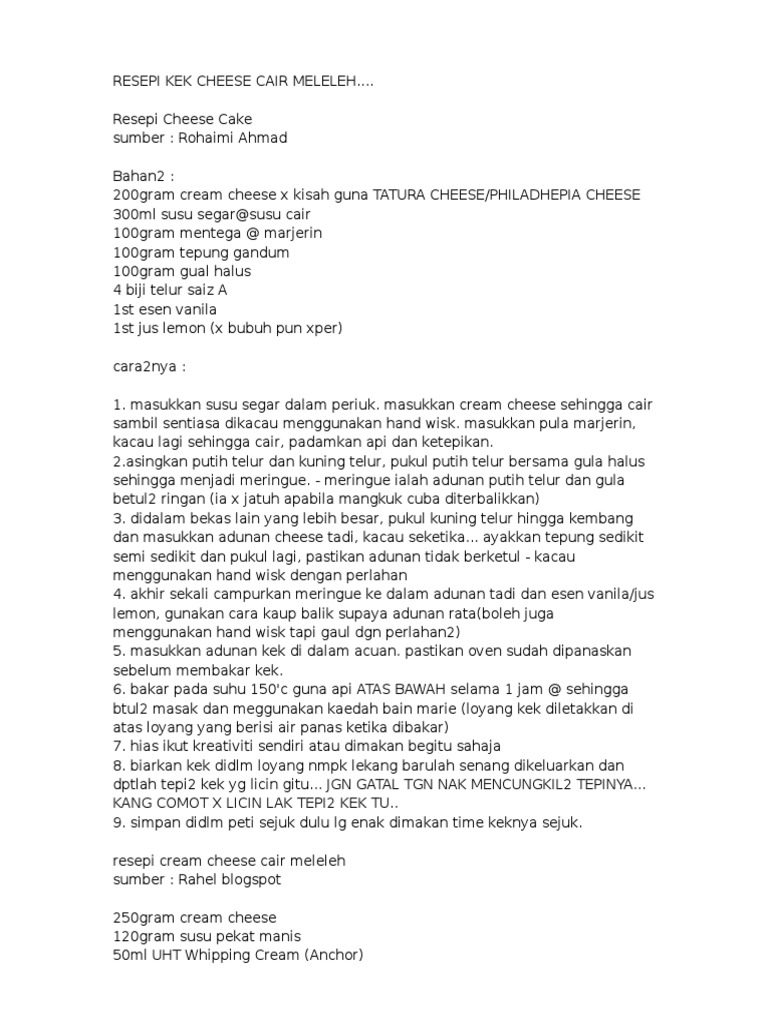 RESEPI KEK CHEESE CAIR MELELEH....

Resepi Cheese Cake
sumber : Rohaimi Ahmad

Bahan2 :
200gram cream cheese x kisah guna TATURA CHEESE/PHILADHEPIA CHEESE
300ml susu segar@susu cair
100gram mentega @ marjerin
100gram tepung gandum
100gram gual halus
4 biji telur saiz A
1st esen vanila
1st jus lemon (x bubuh pun xper)

cara2nya :

1. masukkan susu segar dalam periuk. masukkan cream cheese sehingga cair sambil sentiasa dikacau menggunakan hand wisk. masukkan pula marjerin, kacau lagi sehingga cair, padamkan api dan ketepikan.
2.asingkan putih telur dan kuning telur, pukul putih telur bersama gula halus sehingga menjadi meringue. - meringue ialah adunan putih telur dan gula betul2 ringan (ia x jatuh apabila mangkuk cuba diterbalikkan)
3. didalam bekas lain yang lebih besar, pukul kuning telur hingga kembang dan masukkan adunan cheese tadi, kacau seketika... ayakkan tepung sedikit semi sedikit dan pukul lagi, pastikan adunan tidak berketul - kacau menggunakan hand wisk dengan perlahan
4. akhir sekali campurkan meringue ke dalam adunan tadi dan esen vanila/jus lemon, gunakan cara kaup balik supaya adunan rata(boleh juga menggunakan hand wisk tapi gaul dgn perlahan2)
5. masukkan adunan kek di dalam acuan. pastikan oven sudah dipanaskan sebelum membakar kek.
6. bakar pada suhu 150'c guna api ATAS BAWAH selama 1 jam @ sehingga btul2 masak dan meggunakan kaedah bain marie (loyang kek diletakkan di atas loyang yang berisi air panas ketika dibakar)
7. hias ikut kreativiti sendiri atau dimakan begitu sahaja
8. biarkan kek didlm loyang nmpk lekang barulah senang dikeluarkan dan dptlah tepi2 kek yg licin gitu... JGN GATAL TGN NAK MENCUNGKIL2 TEPINYA... KANG COMOT X LICIN LAK TEPI2 KEK TU..
9. simpan didlm peti sejuk dulu lg enak dimakan time keknya sejuk.

resepi cream cheese cair meleleh
sumber : Rahel blogspot

250gram cream cheese
120gram susu pekat manis
50ml UHT Whipping Cream (Anchor)